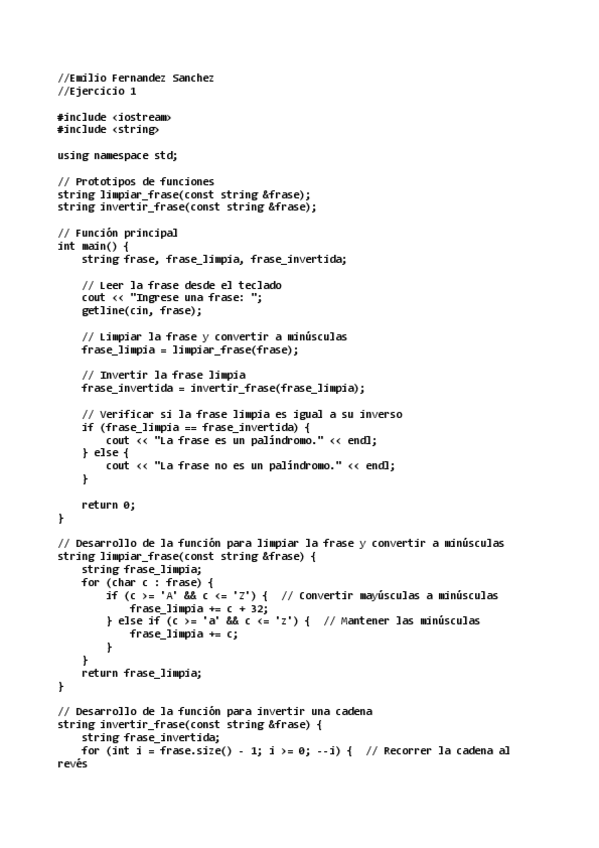 //Emilio Fernandez Sanchez
//Ejercicio 1

#include <iostream>
#include <string>

using namespace std;

// Prototipos de funciones
string limpiar_frase(const string &frase);
string invertir_frase(const string &frase);

// Función principal
int main() {
    string frase, frase_limpia, frase_invertida;

    // Leer la frase desde el teclado
    cout << "Ingrese una frase: ";
    getline(cin, frase);

    // Limpiar la frase y convertir a minúsculas
    frase_limpia = limpiar_frase(frase);

    // Invertir la frase limpia
    frase_invertida = invertir_frase(frase_limpia);

    // Verificar si la frase limpia es igual a su inverso
    if (frase_limpia == frase_invertida) {
        cout << "La frase es un palíndromo." << endl;
    } else {
        cout << "La frase no es un palíndromo." << endl;
    }

    return 0;
}

// Desarrollo de la función para limpiar la frase y convertir a minúsculas
string limpiar_frase(const string &frase) {
    string frase_limpia;
    for (char c : frase) {
        if (c >= 'A' && c <= 'Z') {  // Convertir mayúsculas a minúsculas
            frase_limpia += c + 32;
        } else if (c >= 'a' && c <= 'z') {  // Mantener las minúsculas
            frase_limpia += c;
        }
    }
    return frase_limpia;
}

// Desarrollo de la función para invertir una cadena
string invertir_frase(const string &frase) {
    string frase_invertida;
    for (int i = frase.size() - 1; i >= 0; --i) {  // Recorrer la cadena al revés